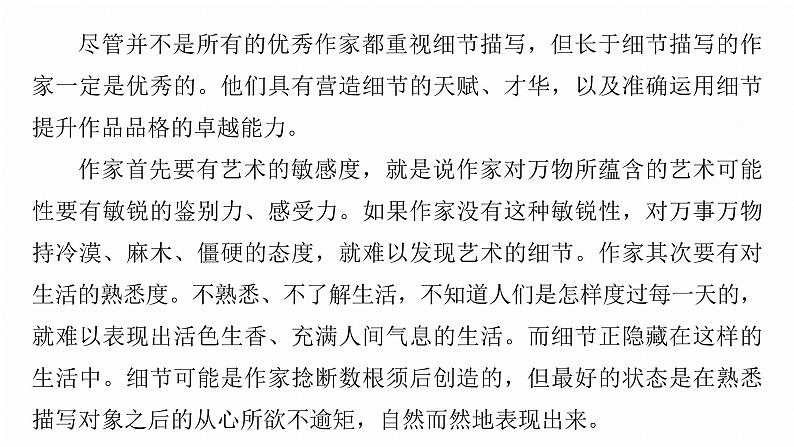 尽管并不是所有的优秀作家都重视细节描写，但长于细节描写的作家一定是优秀的。他们具有营造细节的天赋、才华，以及准确运用细节提升作品品格的卓越能力。

作家首先要有艺术的敏感度，就是说作家对万物所蕴含的艺术可能性要有敏锐的鉴别力、感受力。如果作家没有这种敏锐性，对万事万物持冷漠、麻木、僵硬的态度，就难以发现艺术的细节。作家其次要有对生活的熟悉度。不熟悉、不了解生活，不知道人们是怎样度过每一天的，就难以表现出活色生香、充满人间气息的生活。而细节正隐藏在这样的生活中。细节可能是作家捻断数根须后创造的，但最好的状态是在熟悉描写对象之后的从心所欲不逾矩，自然而然地表现出来。